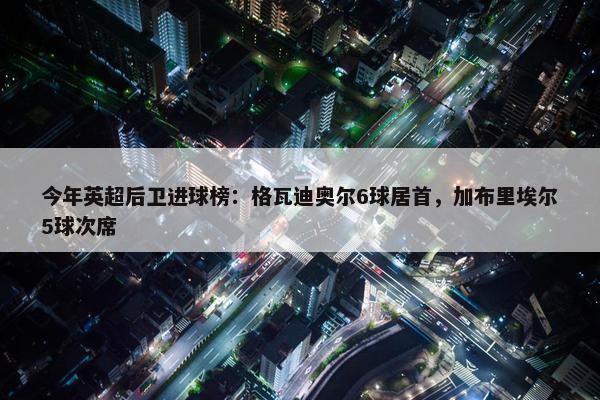 今年英超后卫进球榜：格瓦迪奥尔6球居首，加布里埃尔5球次席